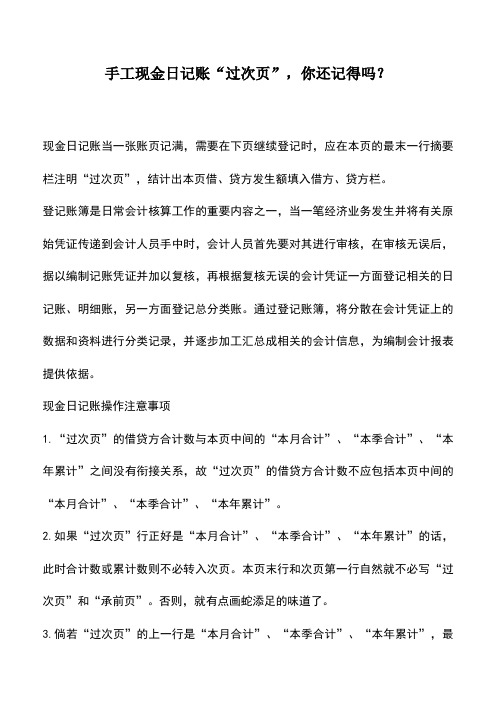 手工现金日记账“过次页”，你还记得吗？

现金日记账当一张账页记满，需要在下页继续登记时，应在本页的最末一行摘要栏注明“过次页”，结计出本页借、贷方发生额填入借方、贷方栏。

登记账簿是日常会计核算工作的重要内容之一，当一笔经济业务发生并将有关原始凭证传递到会计人员手中时，会计人员首先要对其进行审核，在审核无误后，据以编制记账凭证并加以复核，再根据复核无误的会计凭证一方面登记相关的日记账、明细账，另一方面登记总分类账。通过登记账簿，将分散在会计凭证上的数据和资料进行分类记录，并逐步加工汇总成相关的会计信息，为编制会计报表提供依据。

现金日记账操作注意事项

1. “过次页”的借贷方合计数与本页中间的“本月合计”、“本季合计”、“本年累计”之间没有衔接关系，故“过次页”的借贷方合计数不应包括本页中间的“本月合计”、“本季合计”、“本年累计”。

2. 如果“过次页”行正好是“本月合计”、“本季合计”、“本年累计”的话，此时合计数或累计数则不必转入次页。本页末行和次页第一行自然就不必写“过次页”和“承前页”。否则，就有点画蛇添足的味道了。

3. 倘若“过次页”的上一行是“本月合计”、“本季合计”、“本年累计”，最